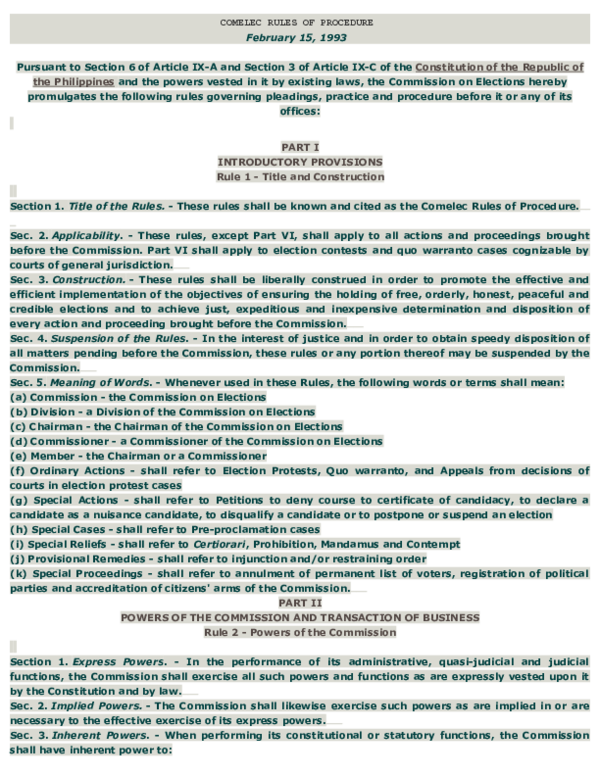 COMELEC RULES OF PROCEDURE
February 15, 1993

Pursuant to Section 6 of Article IX-A and Section 3 of Article IX-C of the Constitution of the Republic of the Philippines and the powers vested in it by existing laws, the Commission on Elections hereby promulgates the following rules governing pleadings, practice and procedure before it or any of its offices:

PART I
INTRODUCTORY PROVISIONS
Rule 1 - Title and Construction

Section 1. Title of the Rules. - These rules shall be known and cited as the Comelec Rules of Procedure.

Sec. 2. Applicability. - These rules, except Part VI, shall apply to all actions and proceedings brought before the Commission. Part VI shall apply to election contests and quo warranto cases cognizable by courts of general jurisdiction.
Sec. 3. Construction. - These rules shall be liberally construed in order to promote the effective and efficient implementation of the objectives of ensuring the holding of free, orderly, honest, peaceful and credible elections and to achieve just, expeditious and inexpensive determination and disposition of every action and proceeding brought before the Commission.
Sec. 4. Suspension of the Rules. - In the interest of justice and in order to obtain speedy disposition of all matters pending before the Commission, these rules or any portion thereof may be suspended by the Commission.
Sec. 5. Meaning of Words. - Whenever used in these Rules, the following words or terms shall mean:
(a) Commission - the Commission on Elections
(b) Division - a Division of the Commission on Elections
(c) Chairman - the Chairman of the Commission on Elections
(d) Commissioner - a Commissioner of the Commission on Elections
(e) Member - the Chairman or a Commissioner
(f) Ordinary Actions - shall refer to Election Protests, Quo warranto, and Appeals from decisions of courts in election protest cases
(g) Special Actions - shall refer to Petitions to deny course to certificate of candidacy, to declare a candidate as a nuisance candidate, to disqualify a candidate or to postpone or suspend an election
(h) Special Cases - shall refer to Pre-proclamation cases
(i) Special Reliefs - shall refer to Certiorari, Prohibition, Mandamus and Contempt
(j) Provisional Remedies - shall refer to injunction and/or restraining order
(k) Special Proceedings - shall refer to annulment of permanent list of voters, registration of political parties and accreditation of citizens' arms of the Commission.
PART II
POWERS OF THE COMMISSION AND TRANSACTION OF BUSINESS
Rule 2 - Powers of the Commission

Section 1. Express Powers. - In the performance of its administrative, quasi-judicial and judicial functions, the Commission shall exercise all such powers and functions as are expressly vested upon it by the Constitution and by law.
Sec. 2. Implied Powers. - The Commission shall likewise exercise such powers as are implied in or are necessary to the effective exercise of its express powers.
Sec. 3. Inherent Powers. - When performing its constitutional or statutory functions, the Commission shall have inherent power to: